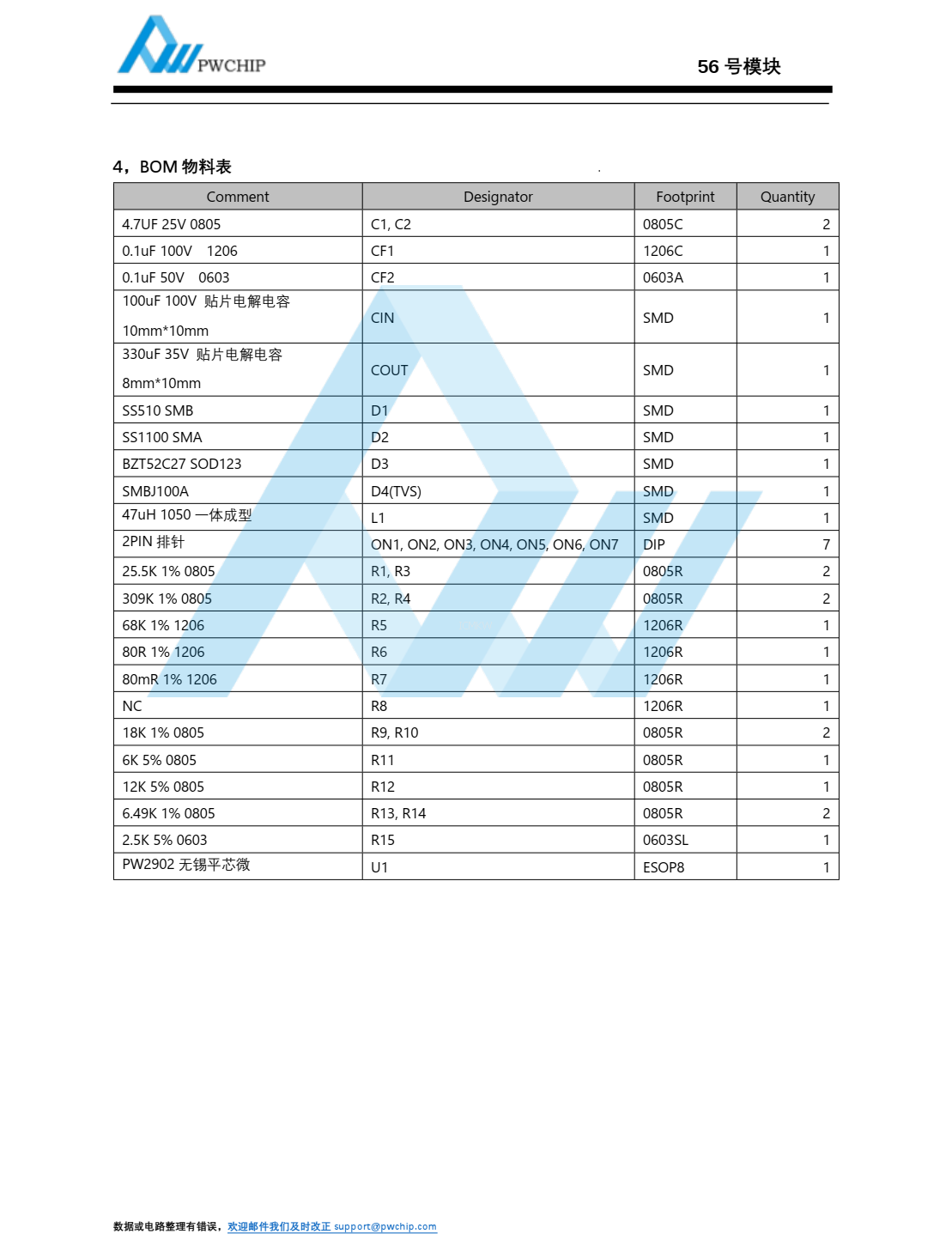 PWCHIP

56 号模块

4，BOM 物料表

| Comment | Designator | Footprint | Quantity |
|---|---|---|---|
| 4.7UF 25V 0805 | C1, C2 | 0805C | 2 |
| 0.1uF 100V 1206 | CF1 | 1206C | 1 |
| 0.1uF 50V 0603 | CF2 | 0603A | 1 |
| 100uF 100V 贴片电解电容 10mm*10mm | CIN | SMD | 1 |
| 330uF 35V 贴片电解电容 8mm*10mm | COUT | SMD | 1 |
| SS510 SMB | D1 | SMD | 1 |
| SS1100 SMA | D2 | SMD | 1 |
| BZT52C27 SOD123 | D3 | SMD | 1 |
| SMBJ100A | D4(TVS) | SMD | 1 |
| 47uH 1050 一体成型 | L1 | SMD | 1 |
| 2PIN 排针 | ON1, ON2, ON3, ON4, ON5, ON6, ON7 | DIP | 7 |
| 25.5K 1% 0805 | R1, R3 | 0805R | 2 |
| 309K 1% 0805 | R2, R4 | 0805R | 2 |
| 68K 1% 1206 | R5 | 1206R | 1 |
| 80R 1% 1206 | R6 | 1206R | 1 |
| 80mR 1% 1206 | R7 | 1206R | 1 |
| NC | R8 | 1206R | 1 |
| 18K 1% 0805 | R9, R10 | 0805R | 2 |
| 6K 5% 0805 | R11 | 0805R | 1 |
| 12K 5% 0805 | R12 | 0805R | 1 |
| 6.49K 1% 0805 | R13, R14 | 0805R | 2 |
| 2.5K 5% 0603 | R15 | 0603SL | 1 |
| PW2902 无锡平芯微 | U1 | ESOP8 | 1 |

数据或电路整理有错误，欢迎邮件我们及时改正 support@pwchip.com